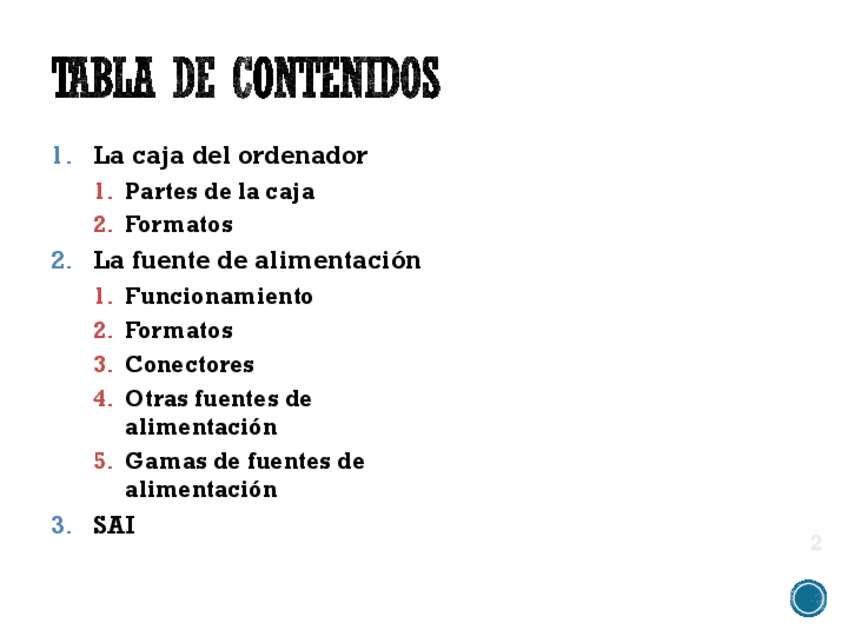 TABLA DE CONTENIDOS

1. La caja del ordenador
   1. Partes de la caja
   2. Formatos
2. La fuente de alimentación
   1. Funcionamiento
   2. Formatos
   3. Conectores
   4. Otras fuentes de alimentación
   5. Gamas de fuentes de alimentación
3. SAI

2